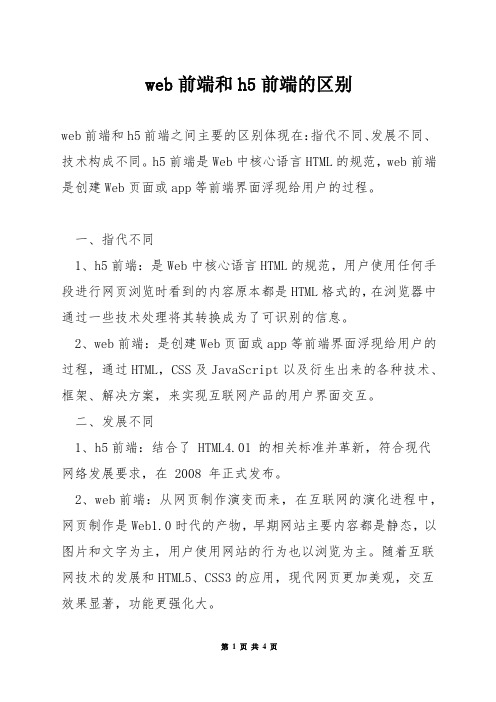 web 前端和 h5 前端的区别

web 前端和 h5 前端之间主要的区别体现在:指代不同、发展不同、技术构成不同。h5 前端是 Web 中核心语言 HTML 的规范，web 前端是创建 Web 页面或 app 等前端界面浮现给用户的过程。

一、指代不同

1、h5 前端：是 Web 中核心语言 HTML 的规范，用户使用任何手段进行网页浏览时看到的内容原本都是 HTML 格式的，在浏览器中通过一些技术处理将其转换成为了可识别的信息。

2、web 前端：是创建 Web 页面或 app 等前端界面浮现给用户的过程，通过 HTML，CSS 及 JavaScript 以及衍生出来的各种技术、框架、解决方案，来实现互联网产品的用户界面交互。

二、发展不同

1、h5 前端：结合了 HTML4.01 的相关标准并革新，符合现代网络发展要求，在 2008 年正式发布。

2、web 前端：从网页制作演变而来，在互联网的演化进程中，网页制作是 Web1.0 时代的产物，早期网站主要内容都是静态，以图片和文字为主，用户使用网站的行为也以浏览为主。随着互联网技术的发展和 HTML5、CSS3 的应用，现代网页更加美观，交互效果显著，功能更强化大。

第 1 页 共 4 页